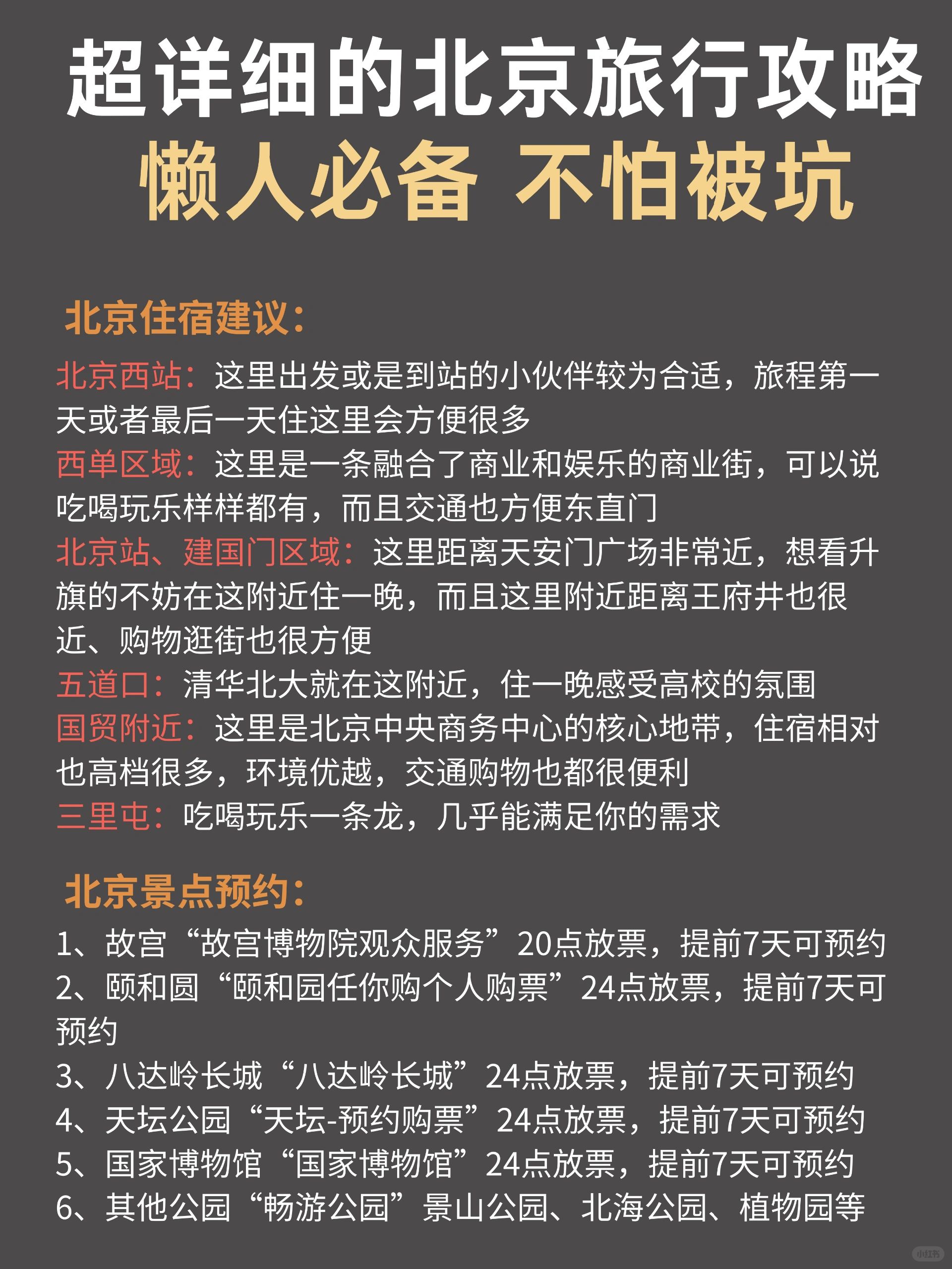 超详细的北京旅行攻略
懒人必备 不怕被坑

北京住宿建议：

北京西站：这里出发或是到站的小伙伴较为合适，旅程第一天或者最后一天住这里会方便很多
西单区域：这里是一条融合了商业和娱乐的商业街，可以说吃喝玩乐样样都有，而且交通也方便东直门
北京站、建国门区域：这里距离天安门广场非常近，想看升旗的不妨在这附近住一晚，而且这里附近距离王府井也很近、购物逛街也很方便
五道口：清华北大就在这附近，住一晚感受高校的氛围
国贸附近：这里是北京中央商务中心的核心地带，住宿相对也高档很多，环境优越，交通购物也都很便利
三里屯：吃喝玩乐一条龙，几乎能满足你的需求

北京景点预约：

1、故宫“故宫博物院观众服务”20点放票，提前7天可预约
2、颐和圆“颐和园任你购个人购票”24点放票，提前7天可预约
3、八达岭长城“八达岭长城”24点放票，提前7天可预约
4、天坛公园“天坛-预约购票”24点放票，提前7天可预约
5、国家博物馆“国家博物馆”24点放票，提前7天可预约
6、其他公园“畅游公园”景山公园、北海公园、植物园等

小红书